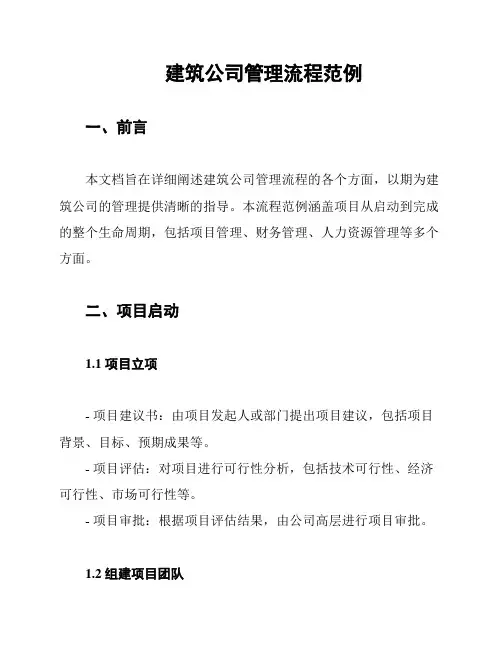 建筑公司管理流程范例

一、前言

本文档旨在详细阐述建筑公司管理流程的各个方面，以期为建筑公司的管理提供清晰的指导。本流程范例涵盖项目从启动到完成的整个生命周期，包括项目管理、财务管理、人力资源管理等多个方面。

二、项目启动

1.1 项目立项

- 项目建议书：由项目发起人或部门提出项目建议，包括项目背景、目标、预期成果等。
- 项目评估：对项目进行可行性分析，包括技术可行性、经济可行性、市场可行性等。
- 项目审批：根据项目评估结果，由公司高层进行项目审批。

1.2 组建项目团队